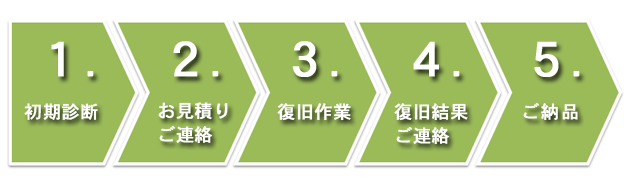 1.
初期診断

2.
お見積り
ご連絡

3.
復旧作業

4.
復旧結果
ご連絡

5.
ご納品